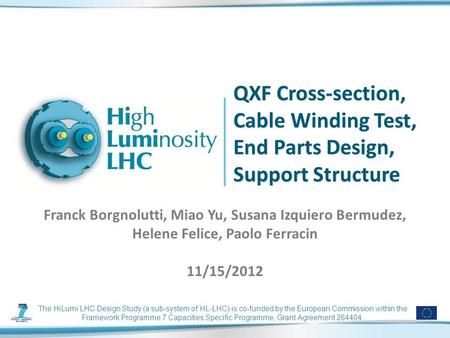 High Luminosity LHC

QXF Cross-section, Cable Winding Test, End Parts Design, Support Structure

Franck Borgnolutti, Miao Yu, Susana Izquiero Bermudez, Helene Felice, Paolo Ferracin

11/15/2012

The HiLumi LHC Design Study (a sub-system of HL-LHC) is co-funded by the European Commission within the Framework Programme 7 Capacities Specific Programme, Grant Agreement 284404